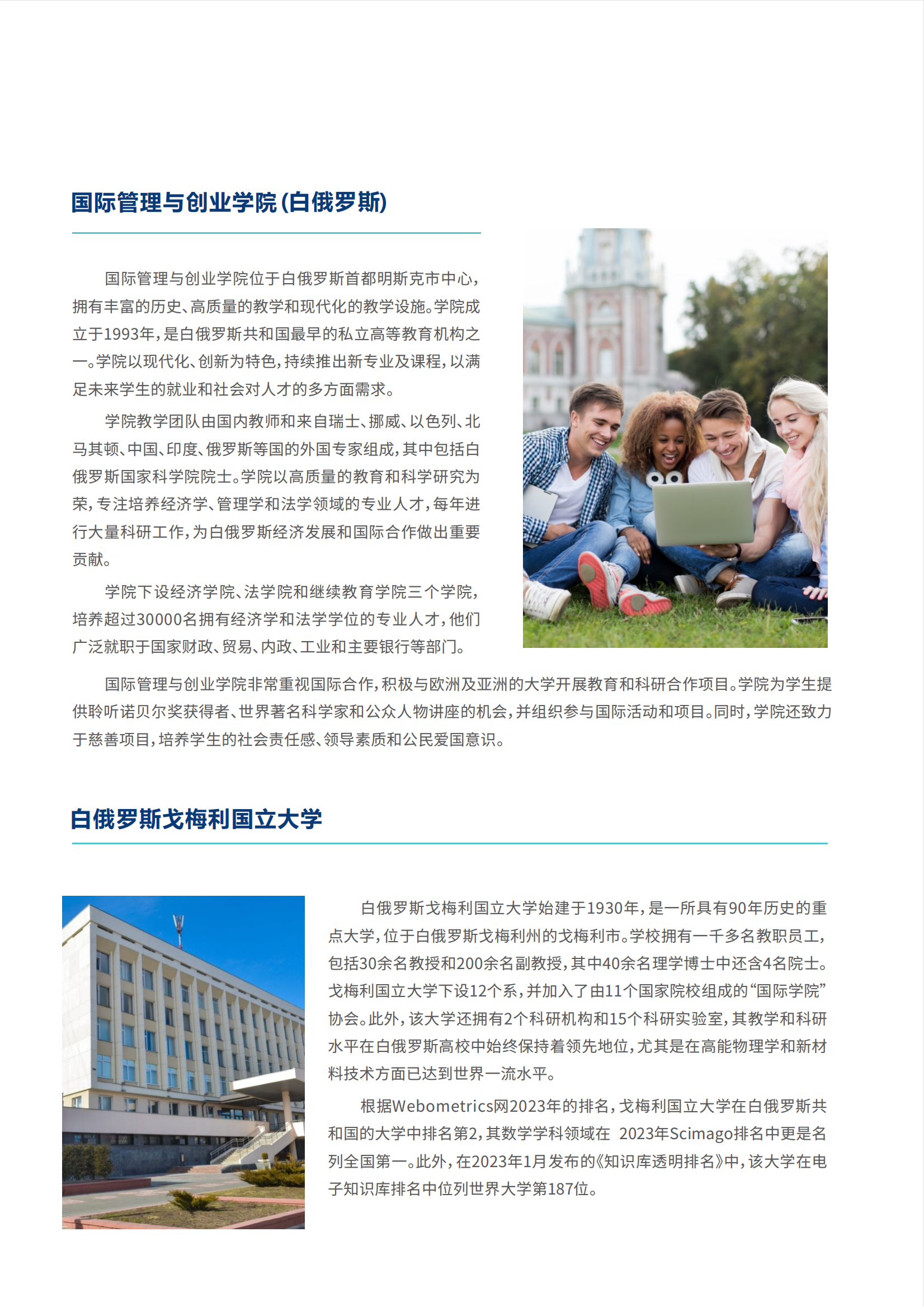 国际管理与创业学院(白俄罗斯)

国际管理与创业学院位于白俄罗斯首都明斯克市中心,拥有丰富的历史、高质量的教学和现代化的教学设施。学院成立于1993年,是白俄罗斯共和国最早的私立高等教育机构之一。学院以现代化、创新为特色,持续推出新专业及课程,以满足未来学生的就业和社会对人才的多方面需求。

学院教学团队由国内教师和来自瑞士、挪威、以色列、北马其顿、中国、印度、俄罗斯等国的外国专家组成,其中包括白俄罗斯国家科学院院士。学院以高质量的教育和科学研究为荣,专注培养经济学、管理学和法学领域的专业人才,每年进行大量科研工作,为白俄罗斯经济发展和国际合作做出重要贡献。

学院下设经济学院、法学院和继续教育学院三个学院,培养超过30000名拥有经济学和法学学位的专业人才,他们广泛就职于国家财政、贸易、内政、工业和主要银行等部门。

国际管理与创业学院非常重视国际合作,积极与欧洲及亚洲的大学开展教育和科研合作项目。学院为学生提供聆听诺贝尔奖获得者、世界著名科学家和公众人物讲座的机会,并组织参与国际活动和项目。同时,学院还致力于慈善项目,培养学生的社会责任感、领导素质和公民爱国意识。

白俄罗斯戈梅利国立大学

白俄罗斯戈梅利国立大学始建于1930年,是一所具有90年历史的重点大学,位于白俄罗斯戈梅利州的戈梅利市。学校拥有一千多名教职员工,包括30余名教授和200余名副教授,其中40余名理学博士中还含4名院士。戈梅利国立大学下设12个系,并加入了由11个国家院校组成的“国际学院”协会。此外,该大学还拥有2个科研机构和15个科研实验室,其教学和科研水平在白俄罗斯高校中始终保持着领先地位,尤其是在高能物理学和新材料技术方面已达到世界一流水平。

根据Webometrics网2023年的排名,戈梅利国立大学在白俄罗斯共和国的大学中排名第2,其数学学科领域在 2023年Scimago排名中更是名列全国第一。此外,在2023年1月发布的《知识库透明排名》中,该大学在电子知识库排名中位列世界大学第187位。